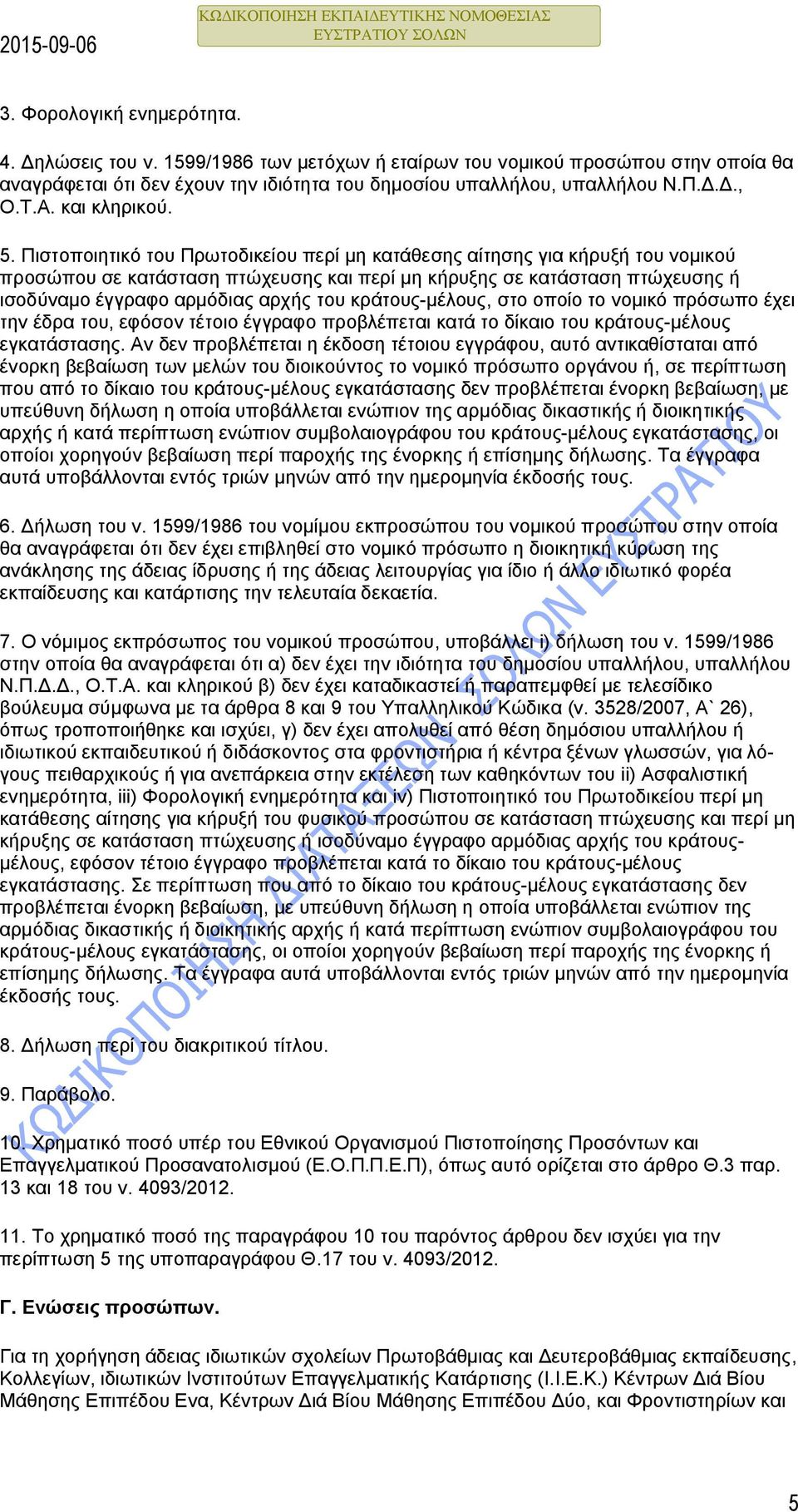 2015-09-06

ΚΩΔΙΚΟΠΟΙΗΣΗ ΕΚΠΑΙΔΕΥΤΙΚΗΣ ΝΟΜΟΘΕΣΙΑΣ ΕΥΣΤΡΑΤΙΟΥ ΣΟΛΩΝ

3. Φορολογική ενημερότητα.

4. Δηλώσεις του ν. 1599/1986 των μετόχων ή εταίρων του νομικού προσώπου στην οποία θα αναγράφεται ότι δεν έχουν την ιδιότητα του δημοσίου υπαλλήλου, υπαλλήλου Ν.Π.Δ.Δ., Ο.Τ.Α. και κληρικού.

5. Πιστοποιητικό του Πρωτοδικείου περί μη κατάθεσης αίτησης για κήρυξή του νομικού προσώπου σε κατάσταση πτώχευσης και περί μη κήρυξης σε κατάσταση πτώχευσης ή ισοδύναμο έγγραφο αρμόδιας αρχής του κράτους-μέλους, στο οποίο το νομικό πρόσωπο έχει την έδρα του, εφόσον τέτοιο έγγραφο προβλέπεται κατά το δίκαιο του κράτους-μέλους εγκατάστασης. Αν δεν προβλέπεται η έκδοση τέτοιου εγγράφου, αυτό αντικαθίσταται από ένορκη βεβαίωση των μελών του διοικούντος το νομικό πρόσωπο οργάνου ή, σε περίπτωση που από το δίκαιο του κράτους-μέλους εγκατάστασης δεν προβλέπεται ένορκη βεβαίωση, με υπεύθυνη δήλωση η οποία υποβάλλεται ενώπιον της αρμόδιας δικαστικής ή διοικητικής αρχής ή κατά περίπτωση ενώπιον συμβολαιογράφου του κράτους-μέλους εγκατάστασης, οι οποίοι χορηγούν βεβαίωση περί παροχής της ένορκης ή επίσημης δήλωσης. Τα έγγραφα αυτά υποβάλλονται εντός τριών μηνών από την ημερομηνία έκδοσής τους.

6. Δήλωση του ν. 1599/1986 του νομίμου εκπροσώπου του νομικού προσώπου στην οποία θα αναγράφεται ότι δεν έχει επιβληθεί στο νομικό πρόσωπο η διοικητική κύρωση της ανάκλησης της άδειας ίδρυσης ή της άδειας λειτουργίας για ίδιο ή άλλο ιδιωτικό φορέα εκπαίδευσης και κατάρτισης την τελευταία δεκαετία.

7. Ο νόμιμος εκπρόσωπος του νομικού προσώπου, υποβάλλει i) δήλωση του ν. 1599/1986 στην οποία θα αναγράφεται ότι α) δεν έχει την ιδιότητα του δημοσίου υπαλλήλου, υπαλλήλου Ν.Π.Δ.Δ., Ο.Τ.Α. και κληρικού β) δεν έχει καταδικαστεί ή παραπεμφθεί με τελεσίδικο βούλευμα σύμφωνα με τα άρθρα 8 και 9 του Υπαλληλικού Κώδικα (ν. 3528/2007, Α` 26), όπως τροποποιήθηκε και ισχύει, γ) δεν έχει απολυθεί από θέση δημόσιου υπαλλήλου ή ιδιωτικού εκπαιδευτικού ή διδάσκοντος στα φροντιστήρια ή κέντρα ξένων γλωσσών, για λόγους πειθαρχικούς ή για ανεπάρκεια στην εκτέλεση των καθηκόντων του ii) Ασφαλιστική ενημερότητα, iii) Φορολογική ενημερότητα και iv) Πιστοποιητικό του Πρωτοδικείου περί μη κατάθεσης αίτησης για κήρυξή του φυσικού προσώπου σε κατάσταση πτώχευσης και περί μη κήρυξης σε κατάσταση πτώχευσης ή ισοδύναμο έγγραφο αρμόδιας αρχής του κράτους-μέλους, εφόσον τέτοιο έγγραφο προβλέπεται κατά το δίκαιο του κράτους-μέλους εγκατάστασης. Σε περίπτωση που από το δίκαιο του κράτους-μέλους εγκατάστασης δεν προβλέπεται ένορκη βεβαίωση, με υπεύθυνη δήλωση η οποία υποβάλλεται ενώπιον της αρμόδιας δικαστικής ή διοικητικής αρχής ή κατά περίπτωση ενώπιον συμβολαιογράφου του κράτους-μέλους εγκατάστασης, οι οποίοι χορηγούν βεβαίωση περί παροχής της ένορκης ή επίσημης δήλωσης. Τα έγγραφα αυτά υποβάλλονται εντός τριών μηνών από την ημερομηνία έκδοσής τους.

8. Δήλωση περί του διακριτικού τίτλου.

9. Παράβολο.

10. Χρηματικό ποσό υπέρ του Εθνικού Οργανισμού Πιστοποίησης Προσόντων και Επαγγελματικού Προσανατολισμού (Ε.Ο.Π.Π.Ε.Π), όπως αυτό ορίζεται στο άρθρο Θ.3 παρ. 13 και 18 του ν. 4093/2012.

11. Το χρηματικό ποσό της παραγράφου 10 του παρόντος άρθρου δεν ισχύει για την περίπτωση 5 της υποπαραγράφου Θ.17 του ν. 4093/2012.

Γ. Ενώσεις προσώπων.

Για τη χορήγηση άδειας ιδιωτικών σχολείων Πρωτοβάθμιας και Δευτεροβάθμιας εκπαίδευσης, Κολλεγίων, ιδιωτικών Ινστιτούτων Επαγγελματικής Κατάρτισης (Ι.Ι.Ε.Κ.) Κέντρων Διά Βίου Μάθησης Επιπέδου Ενα, Κέντρων Διά Βίου Μάθησης Επιπέδου Δύο, και Φροντιστηρίων και

ΚΩΔΙΚΟΠΟΙΗΣΗ ΔΙΑΤΑΞΕΩΝ ΣΟΛΩΝ ΕΥΣΤΡΑΤΙΟΥ

5